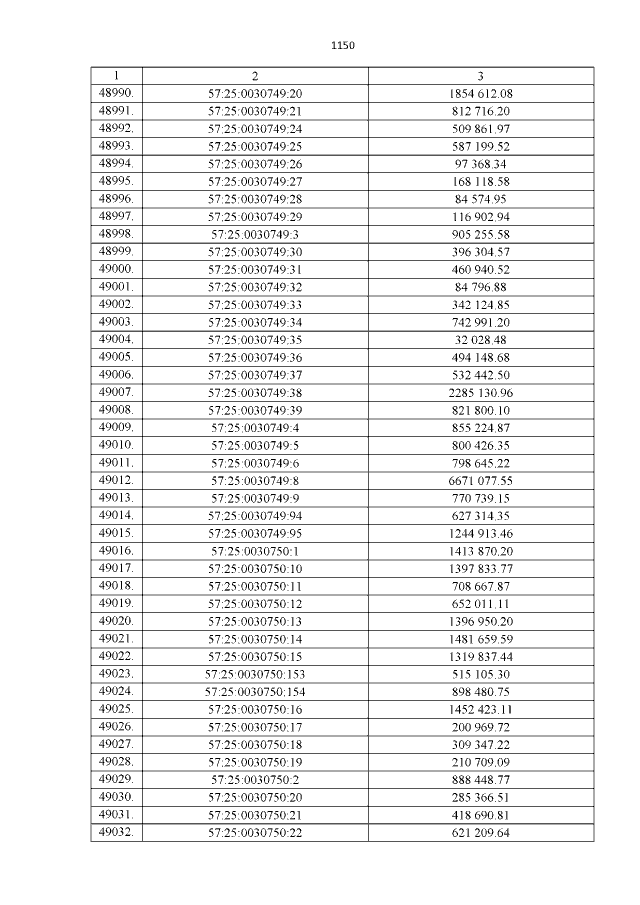 1150

| 1 | 2 | 3 |
|---|---|---|
| 48990. | 57:25:0030749:20 | 1854 612.08 |
| 48991. | 57:25:0030749:21 | 812 716.20 |
| 48992. | 57:25:0030749:24 | 509 861.97 |
| 48993. | 57:25:0030749:25 | 587 199.52 |
| 48994. | 57:25:0030749:26 | 97 368.34 |
| 48995. | 57:25:0030749:27 | 168 118.58 |
| 48996. | 57:25:0030749:28 | 84 574.95 |
| 48997. | 57:25:0030749:29 | 116 902.94 |
| 48998. | 57:25:0030749:3 | 905 255.58 |
| 48999. | 57:25:0030749:30 | 396 304.57 |
| 49000. | 57:25:0030749:31 | 460 940.52 |
| 49001. | 57:25:0030749:32 | 84 796.88 |
| 49002. | 57:25:0030749:33 | 342 124.85 |
| 49003. | 57:25:0030749:34 | 742 991.20 |
| 49004. | 57:25:0030749:35 | 32 028.48 |
| 49005. | 57:25:0030749:36 | 494 148.68 |
| 49006. | 57:25:0030749:37 | 532 442.50 |
| 49007. | 57:25:0030749:38 | 2285 130.96 |
| 49008. | 57:25:0030749:39 | 821 800.10 |
| 49009. | 57:25:0030749:4 | 855 224.87 |
| 49010. | 57:25:0030749:5 | 800 426.35 |
| 49011. | 57:25:0030749:6 | 798 645.22 |
| 49012. | 57:25:0030749:8 | 6671 077.55 |
| 49013. | 57:25:0030749:9 | 770 739.15 |
| 49014. | 57:25:0030749:94 | 627 314.35 |
| 49015. | 57:25:0030749:95 | 1244 913.46 |
| 49016. | 57:25:0030750:1 | 1413 870.20 |
| 49017. | 57:25:0030750:10 | 1397 833.77 |
| 49018. | 57:25:0030750:11 | 708 667.87 |
| 49019. | 57:25:0030750:12 | 652 011.11 |
| 49020. | 57:25:0030750:13 | 1396 950.20 |
| 49021. | 57:25:0030750:14 | 1481 659.59 |
| 49022. | 57:25:0030750:15 | 1319 837.44 |
| 49023. | 57:25:0030750:153 | 515 105.30 |
| 49024. | 57:25:0030750:154 | 898 480.75 |
| 49025. | 57:25:0030750:16 | 1452 423.11 |
| 49026. | 57:25:0030750:17 | 200 969.72 |
| 49027. | 57:25:0030750:18 | 309 347.22 |
| 49028. | 57:25:0030750:19 | 210 709.09 |
| 49029. | 57:25:0030750:2 | 888 448.77 |
| 49030. | 57:25:0030750:20 | 285 366.51 |
| 49031. | 57:25:0030750:21 | 418 690.81 |
| 49032. | 57:25:0030750:22 | 621 209.64 |